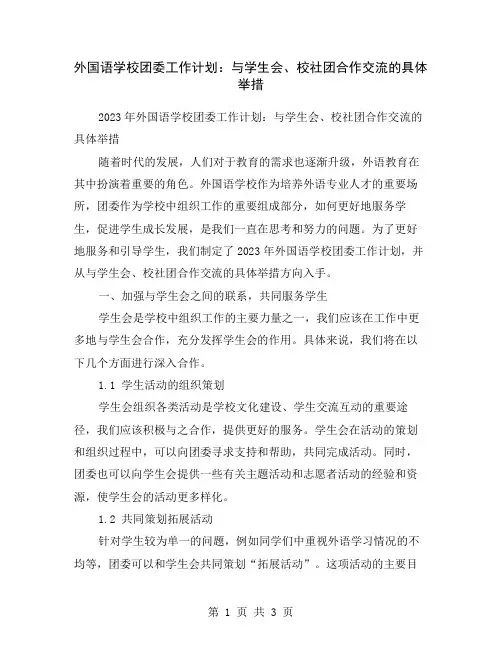 外国语学校团委工作计划：与学生会、校社团合作交流的具体举措

2023年外国语学校团委工作计划：与学生会、校社团合作交流的具体举措

随着时代的发展，人们对于教育的需求也逐渐升级，外语教育在其中扮演着重要的角色。外国语学校作为培养外语专业人才的重要场所，团委作为学校中组织工作的重要组成部分，如何更好地服务学生，促进学生成长发展，是我们一直在思考和努力的问题。为了更好地服务和引导学生，我们制定了2023年外国语学校团委工作计划，并从与学生会、校社团合作交流的具体举措方向入手。

一、加强与学生会之间的联系，共同服务学生

学生会是学校中组织工作的主要力量之一，我们应该在工作中更多地与学生会合作，充分发挥学生会的作用。具体来说，我们将在以下几个方面进行深入合作。

1.1 学生活动的组织策划

学生会组织各类活动是学校文化建设、学生交流互动的重要途径，我们应该积极与之合作，提供更好的服务。学生会在活动的策划和组织过程中，可以向团委寻求支持和帮助，共同完成活动。同时，团委也可以向学生会提供一些有关主题活动和志愿者活动的经验和资源，使学生会的活动更多样化。

1.2 共同策划拓展活动

针对学生较为单一的问题，例如同学们中重视外语学习情况的不均等，团委可以和学生会共同策划“拓展活动”。这项活动的主要目

第 1 页 共 3 页